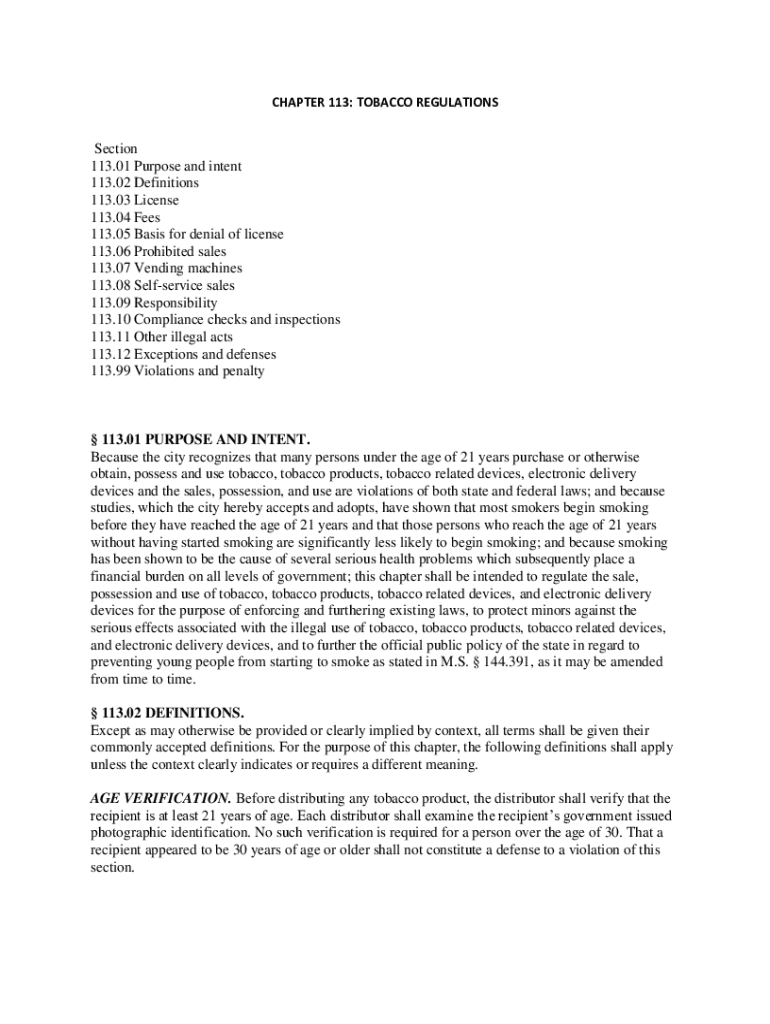 CHAPTER 113: TOBACCO REGULATIONS

Section
113.01 Purpose and intent
113.02 Definitions
113.03 License
113.04 Fees
113.05 Basis for denial of license
113.06 Prohibited sales
113.07 Vending machines
113.08 Self-service sales
113.09 Responsibility
113.10 Compliance checks and inspections
113.11 Other illegal acts
113.12 Exceptions and defenses
113.99 Violations and penalty

§ 113.01 PURPOSE AND INTENT.
Because the city recognizes that many persons under the age of 21 years purchase or otherwise obtain, possess and use tobacco, tobacco products, tobacco related devices, electronic delivery devices and the sales, possession, and use are violations of both state and federal laws; and because studies, which the city hereby accepts and adopts, have shown that most smokers begin smoking before they have reached the age of 21 years and that those persons who reach the age of 21 years without having started smoking are significantly less likely to begin smoking; and because smoking has been shown to be the cause of several serious health problems which subsequently place a financial burden on all levels of government; this chapter shall be intended to regulate the sale, possession and use of tobacco, tobacco products, tobacco related devices, and electronic delivery devices for the purpose of enforcing and furthering existing laws, to protect minors against the serious effects associated with the illegal use of tobacco, tobacco products, tobacco related devices, and electronic delivery devices, and to further the official public policy of the state in regard to preventing young people from starting to smoke as stated in M.S. § 144.391, as it may be amended from time to time.

§ 113.02 DEFINITIONS.
Except as may otherwise be provided or clearly implied by context, all terms shall be given their commonly accepted definitions. For the purpose of this chapter, the following definitions shall apply unless the context clearly indicates or requires a different meaning.

AGE VERIFICATION. Before distributing any tobacco product, the distributor shall verify that the recipient is at least 21 years of age. Each distributor shall examine the recipient's government issued photographic identification. No such verification is required for a person over the age of 30. That a recipient appeared to be 30 years of age or older shall not constitute a defense to a violation of this section.